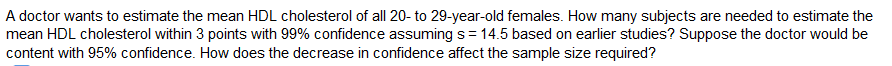 A doctor wants to estimate the mean HDL cholesterol of all 20- to 29-year-old females. How many subjects are needed to estimate the mean HDL cholesterol within 3 points with 99% confidence assuming s = 14.5 based on earlier studies? Suppose the doctor would be content with 95% confidence. How does the decrease in confidence affect the sample size required?